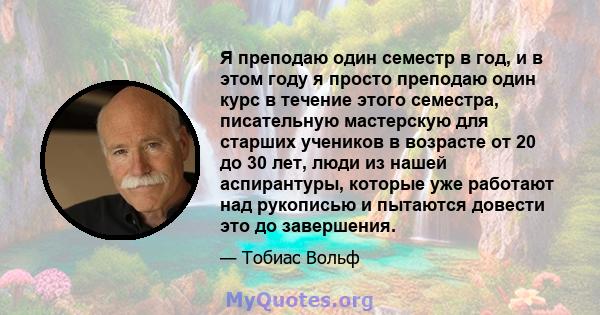 Я преподаю один семестр в год, и в этом году я просто преподаю один курс в течение этого семестра, писательную мастерскую для старших учеников в возрасте от 20 до 30 лет, люди из нашей аспирантуры, которые уже работают над рукописью и пытаются довести это до завершения.

— Тобиас Вольф

MyQuotes.org